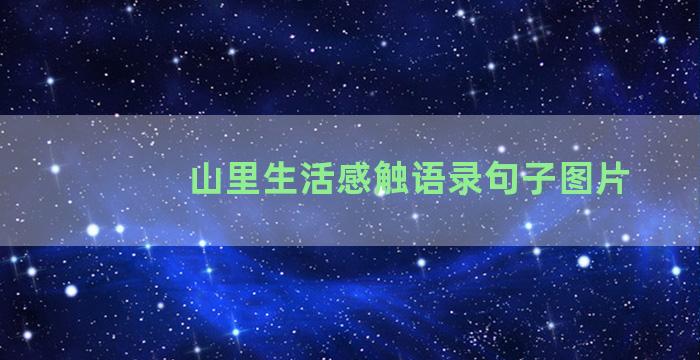 山里生活感触语录句子图片